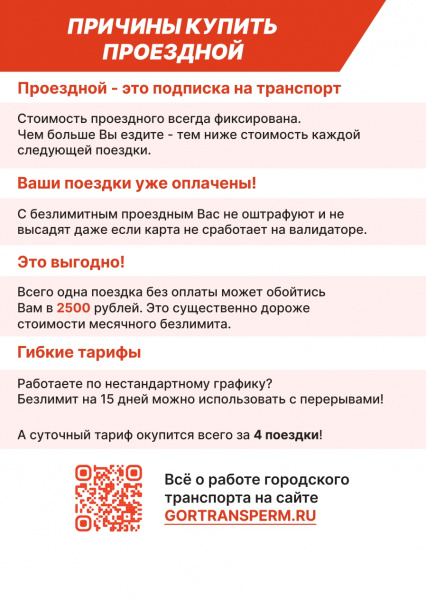 ПРИЧИНЫ КУПИТЬ ПРОЕЗДНОЙ

Проездной - это подписка на транспорт

Стоимость проездного всегда фиксирована.
Чем больше Вы ездите - тем ниже стоимость каждой следующей поездки.

Ваши поездки уже оплачены!

С безлимитным проездным Вас не оштрафуют и не высадят даже если карта не сработает на валидаторе.

Это выгодно!

Всего одна поездка без оплаты может обойтись Вам в 2500 рублей. Это существенно дороже стоимости месячного безлимита.

Гибкие тарифы

Работаете по нестандартному графику?
Безлимит на 15 дней можно использовать с перерывами!

А суточный тариф окупится всего за 4 поездки!

Всё о работе городского транспорта на сайте GORTRANSPERM.RU